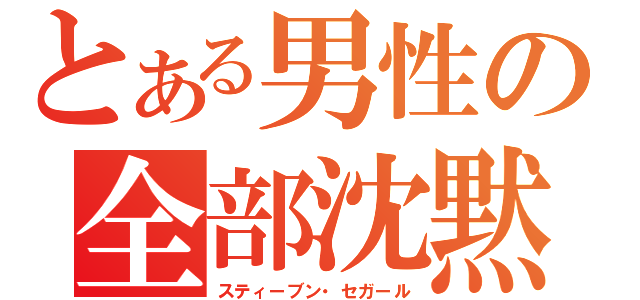 とある男性の全部沈黙
スティーブン・セガール